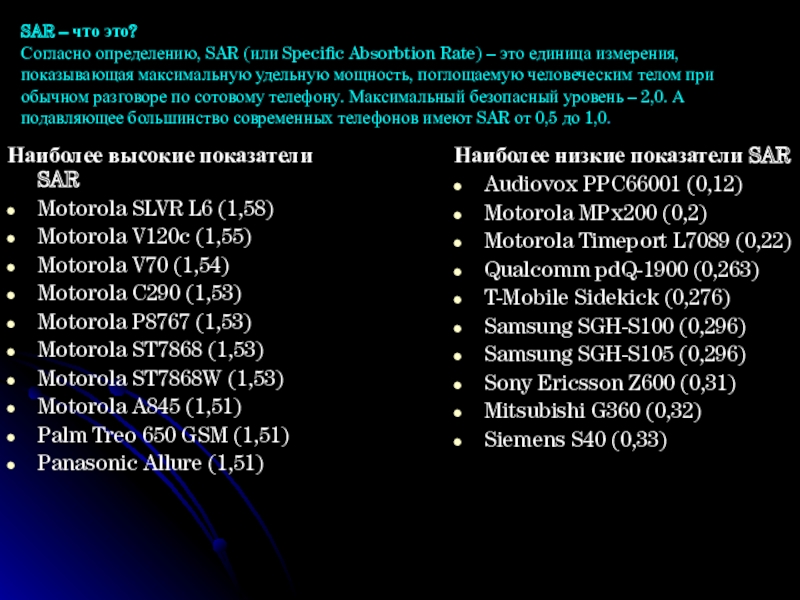 SAR – что это?
Согласно определению, SAR (или Specific Absorbtion Rate) – это единица измерения, показывающая максимальную удельную мощность, поглощаемую человеческим телом при обычном разговоре по сотовому телефону. Максимальный безопасный уровень – 2,0. А подавляющее большинство современных телефонов имеют SAR от 0,5 до 1,0.

Наиболее высокие показатели SAR
- Motorola SLVR L6 (1,58)
- Motorola V120c (1,55)
- Motorola V70 (1,54)
- Motorola C290 (1,53)
- Motorola P8767 (1,53)
- Motorola ST7868 (1,53)
- Motorola ST7868W (1,53)
- Motorola A845 (1,51)
- Palm Treo 650 GSM (1,51)
- Panasonic Allure (1,51)

Наиболее низкие показатели SAR
- Audiovox PPC66001 (0,12)
- Motorola MPx200 (0,2)
- Motorola Timeport L7089 (0,22)
- Qualcomm pdQ-1900 (0,263)
- T-Mobile Sidekick (0,276)
- Samsung SGH-S100 (0,296)
- Samsung SGH-S105 (0,296)
- Sony Ericsson Z600 (0,31)
- Mitsubishi G360 (0,32)
- Siemens S40 (0,33)